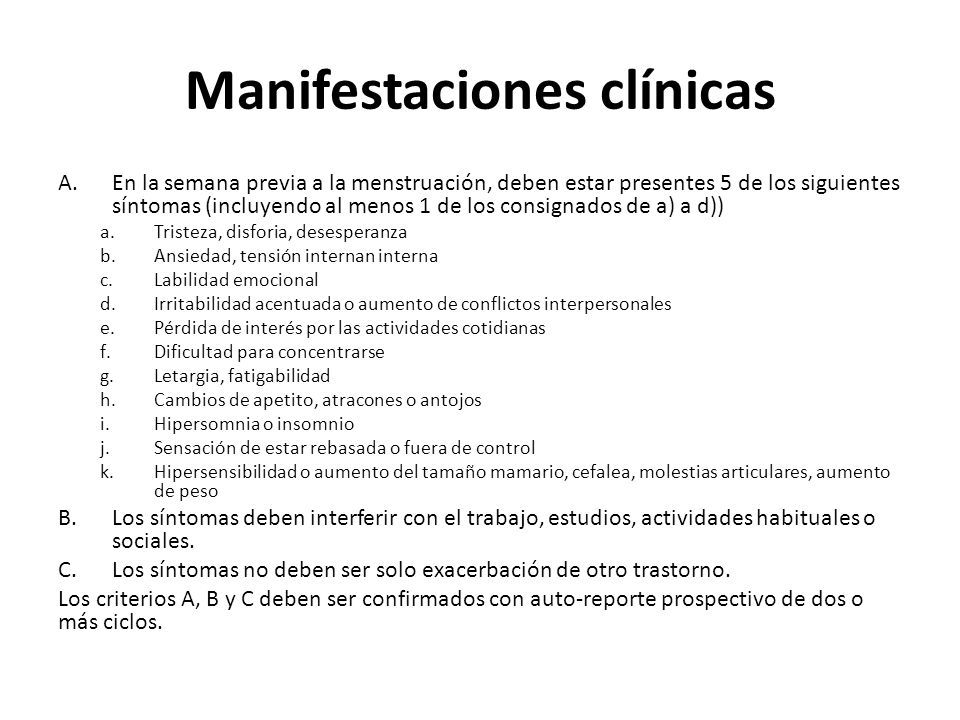 Manifestaciones clínicas

A. En la semana previa a la menstruación, deben estar presentes 5 de los siguientes síntomas (incluyendo al menos 1 de los consignados de a) a d))
a. Tristeza, disforia, desesperanza
b. Ansiedad, tensión internan interna
c. Labilidad emocional
d. Irritabilidad acentuada o aumento de conflictos interpersonales
e. Pérdida de interés por las actividades cotidianas
f. Dificultad para concentrarse
g. Letargia, fatigabilidad
h. Cambios de apetito, atracones o antojos
i. Hipersomnia o insomnio
j. Sensación de estar rebasada o fuera de control
k. Hipersensibilidad o aumento del tamaño mamario, cefalea, molestias articulares, aumento de peso
B. Los síntomas deben interferir con el trabajo, estudios, actividades habituales o sociales.
C. Los síntomas no deben ser solo exacerbación de otro trastorno.
Los criterios A, B y C deben ser confirmados con auto-reporte prospectivo de dos o más ciclos.